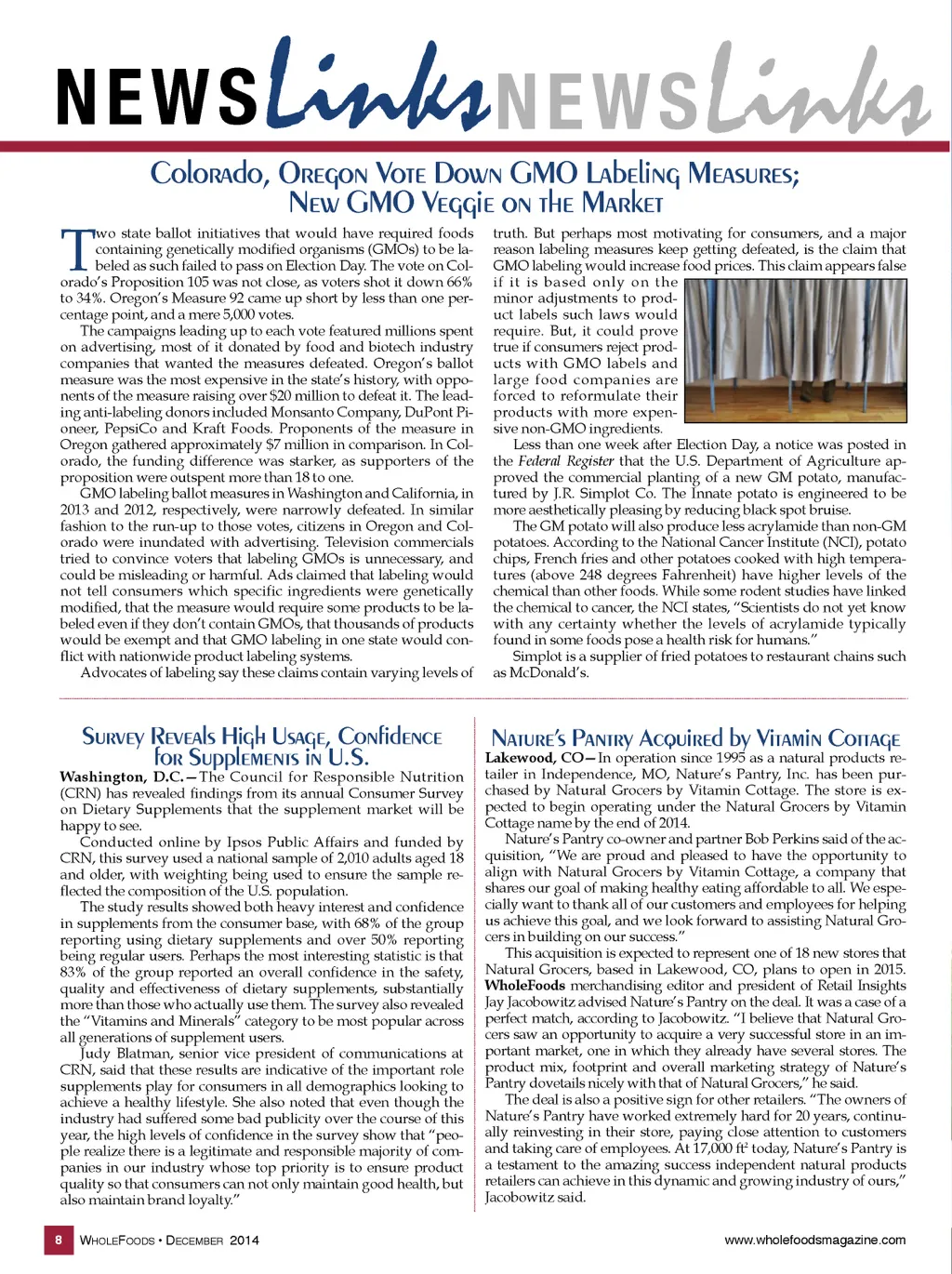 NEWSLinksNEWSLinks

Colorado, Oregon Vote Down GMO Labeling Measures; New GMO Veggie on the Market

Two state ballot initiatives that would have required foods containing genetically modified organisms (GMOs) to be labeled as such failed to pass on Election Day. The vote on Colorado's Proposition 105 was not close, as voters shot it down 66% to 34%. Oregon's Measure 92 came up short by less than one percentage point, and a mere 5,000 votes.

The campaigns leading up to each vote featured millions spent on advertising, most of it donated by food and biotech industry companies that wanted the measures defeated. Oregon's ballot measure was the most expensive in the state's history, with opponents of the measure raising over $20 million to defeat it. The leading anti-labeling donors included Monsanto Company, DuPont Pioneer, PepsiCo and Kraft Foods. Proponents of the measure in Oregon gathered approximately $7 million in comparison. In Colorado, the funding difference was starker, as supporters of the proposition were outspent more than 18 to one.

GMO labeling ballot measures in Washington and California, in 2013 and 2012, respectively, were narrowly defeated. In similar fashion to the run-up to those votes, citizens in Oregon and Colorado were inundated with advertising. Television commercials tried to convince voters that labeling GMOs is unnecessary, and could be misleading or harmful. Ads claimed that labeling would not tell consumers which specific ingredients were genetically modified, that the measure would require some products to be labeled even if they don't contain GMOs, that thousands of products would be exempt and that GMO labeling in one state would conflict with nationwide product labeling systems.

Advocates of labeling say these claims contain varying levels of truth. But perhaps most motivating for consumers, and a major reason labeling measures keep getting defeated, is the claim that GMO labeling would increase food prices. This claim appears false if it is based only on the minor adjustments to product labels such laws would require. But, it could prove true if consumers reject products with GMO labels and large food companies are forced to reformulate their products with more expensive non-GMO ingredients.

Less than one week after Election Day, a notice was posted in the Federal Register that the U.S. Department of Agriculture approved the commercial planting of a new GM potato, manufactured by J.R. Simplot Co. The Innate potato is engineered to be more aesthetically pleasing by reducing black spot bruise.

The GM potato will also produce less acrylamide than non-GM potatoes. According to the National Cancer Institute (NCI), potato chips, French fries and other potatoes cooked with high temperatures (above 248 degrees Fahrenheit) have higher levels of the chemical than other foods. While some rodent studies have linked the chemical to cancer, the NCI states, "Scientists do not yet know with any certainty whether the levels of acrylamide typically found in some foods pose a health risk for humans."

Simplot is a supplier of fried potatoes to restaurant chains such as McDonald's.

Survey Reveals High Usage, Confidence for Supplements in U.S.

Washington, D.C.—The Council for Responsible Nutrition (CRN) has revealed findings from its annual Consumer Survey on Dietary Supplements that the supplement market will be happy to see.

Conducted online by Ipsos Public Affairs and funded by CRN, this survey used a national sample of 2,010 adults aged 18 and older, with weighting being used to ensure the sample reflected the composition of the U.S. population.

The study results showed both heavy interest and confidence in supplements from the consumer base, with 68% of the group reporting using dietary supplements and over 50% reporting being regular users. Perhaps the most interesting statistic is that 83% of the group reported an overall confidence in the safety, quality and effectiveness of dietary supplements, substantially more than those who actually use them. The survey also revealed the "Vitamins and Minerals" category to be most popular across all generations of supplement users.

Judy Blatman, senior vice president of communications at CRN, said that these results are indicative of the important role supplements play for consumers in all demographics looking to achieve a healthy lifestyle. She also noted that even though the industry had suffered some bad publicity over the course of this year, the high levels of confidence in the survey show that "people realize there is a legitimate and responsible majority of companies in our industry whose top priority is to ensure product quality so that consumers can not only maintain good health, but also maintain brand loyalty."

Nature's Pantry Acquired by Vitamin Cottage

Lakewood, CO—In operation since 1995 as a natural products retailer in Independence, MO, Nature's Pantry, Inc. has been purchased by Natural Grocers by Vitamin Cottage. The store is expected to begin operating under the Natural Grocers by Vitamin Cottage name by the end of 2014.

Nature's Pantry co-owner and partner Bob Perkins said of the acquisition, "We are proud and pleased to have the opportunity to align with Natural Grocers by Vitamin Cottage, a company that shares our goal of making healthy eating affordable to all. We especially want to thank all of our customers and employees for helping us achieve this goal, and we look forward to assisting Natural Grocers in building on our success."

This acquisition is expected to represent one of 18 new stores that Natural Grocers, based in Lakewood, CO, plans to open in 2015. WholeFoods merchandising editor and president of Retail Insights Jay Jacobowitz advised Nature's Pantry on the deal. It was a case of a perfect match, according to Jacobowitz. "I believe that Natural Grocers saw an opportunity to acquire a very successful store in an important market, one in which they already have several stores. The product mix, footprint and overall marketing strategy of Nature's Pantry dovetails nicely with that of Natural Grocers," he said.

The deal is also a positive sign for other retailers. "The owners of Nature's Pantry have worked extremely hard for 20 years, continually reinvesting in their store, paying close attention to customers and taking care of employees. At 17,000 ft$^2$ today, Nature's Pantry is a testament to the amazing success independent natural products retailers can achieve in this dynamic and growing industry of ours," Jacobowitz said.

8 WholeFoods • December 2014 www.wholefoodsmagazine.com